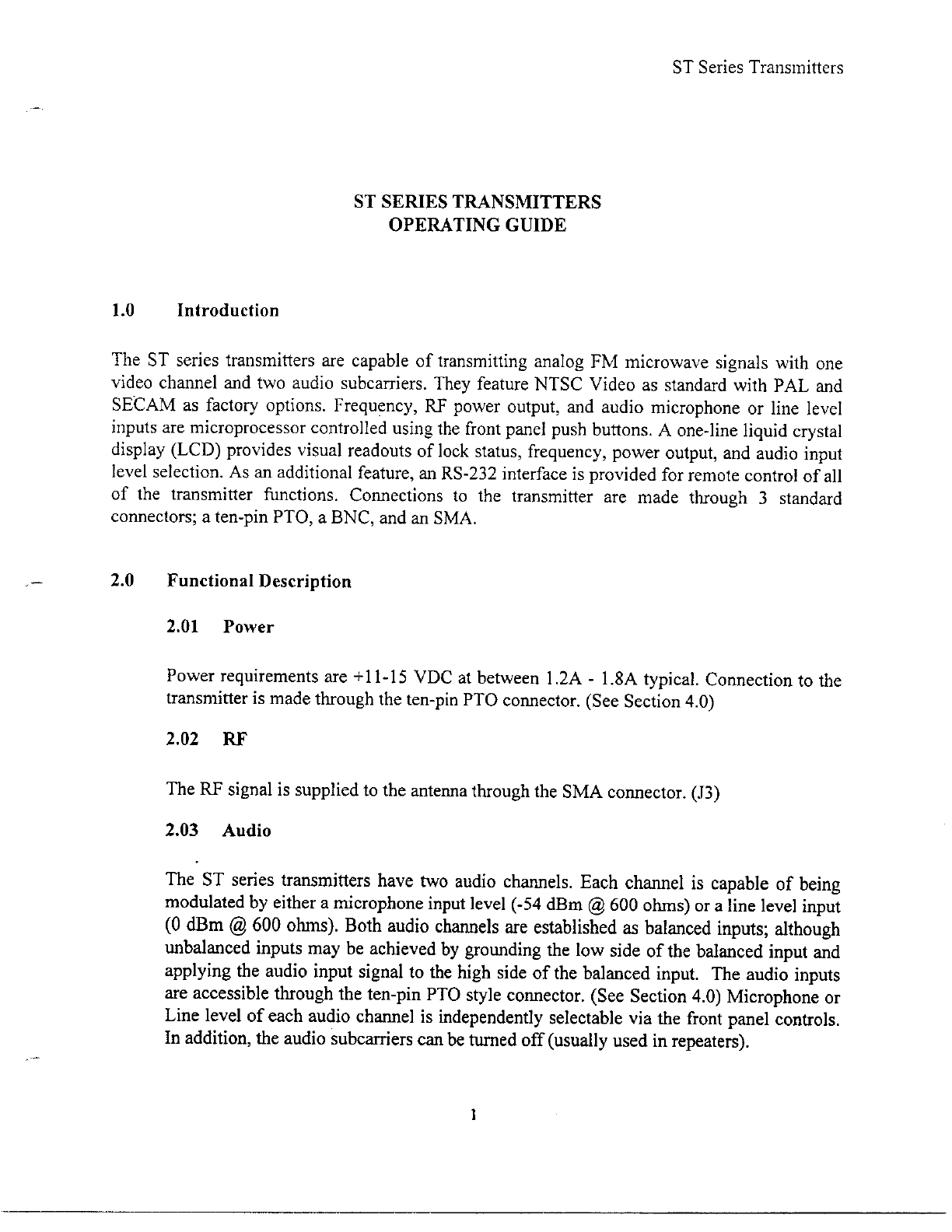 ST Series Transmitters

ST SERIES TRANSMITTERS
OPERATING GUIDE

1.0 Introduction

The ST series transmitters are capable of transmitting analog FM microwave signals with one video channel and two audio subcarriers. They feature NTSC Video as standard with PAL and SECAM as factory options. Frequency, RF power output, and audio microphone or line level inputs are microprocessor controlled using the front panel push buttons. A one-line liquid crystal display (LCD) provides visual readouts of lock status, frequency, power output, and audio input level selection. As an additional feature, an RS-232 interface is provided for remote control of all of the transmitter functions. Connections to the transmitter are made through 3 standard connectors; a ten-pin PTO, a BNC, and an SMA.

2.0 Functional Description

2.01 Power

Power requirements are +11-15 VDC at between 1.2A - 1.8A typical. Connection to the transmitter is made through the ten-pin PTO connector. (See Section 4.0)

2.02 RF

The RF signal is supplied to the antenna through the SMA connector. (J3)

2.03 Audio

The ST series transmitters have two audio channels. Each channel is capable of being modulated by either a microphone input level (-54 dBm @ 600 ohms) or a line level input (0 dBm @ 600 ohms). Both audio channels are established as balanced inputs; although unbalanced inputs may be achieved by grounding the low side of the balanced input and applying the audio input signal to the high side of the balanced input. The audio inputs are accessible through the ten-pin PTO style connector. (See Section 4.0) Microphone or Line level of each audio channel is independently selectable via the front panel controls. In addition, the audio subcarriers can be turned off (usually used in repeaters).

1